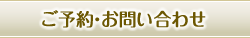 ご予約・お問い合わせ